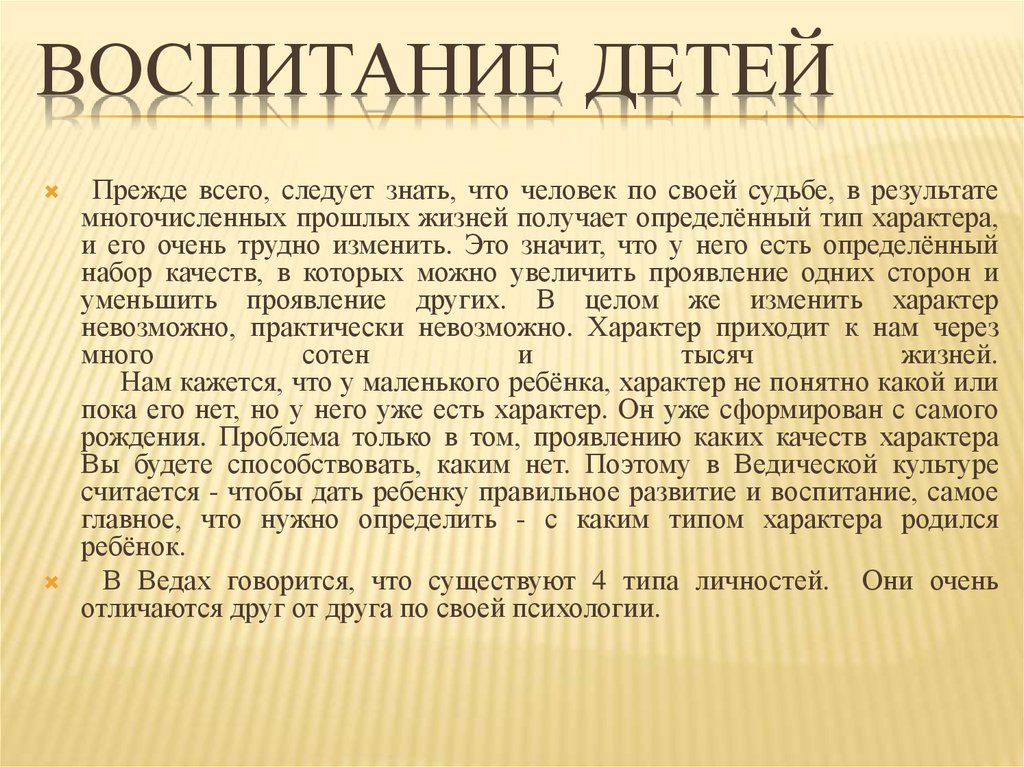 ВОСПИТАНИЕ ДЕТЕЙ

Прежде всего, следует знать, что человек по своей судьбе, в результате многочисленных прошлых жизней получает определённый тип характера, и его очень трудно изменить. Это значит, что у него есть определённый набор качеств, в которых можно увеличить проявление одних сторон и уменьшить проявление других. В целом же изменить характер невозможно, практически невозможно. Характер приходит к нам через много сотен и тысяч жизней.

Нам кажется, что у маленького ребёнка, характер не понятно какой или пока его нет, но у него уже есть характер. Он уже сформирован с самого рождения. Проблема только в том, проявлению каких качеств характера Вы будете способствовать, каким нет. Поэтому в Ведической культуре считается - чтобы дать ребенку правильное развитие и воспитание, самое главное, что нужно определить - с каким типом характера родился ребёнок.

В Ведах говорится, что существуют 4 типа личностей. Они очень отличаются друг от друга по своей психологии.